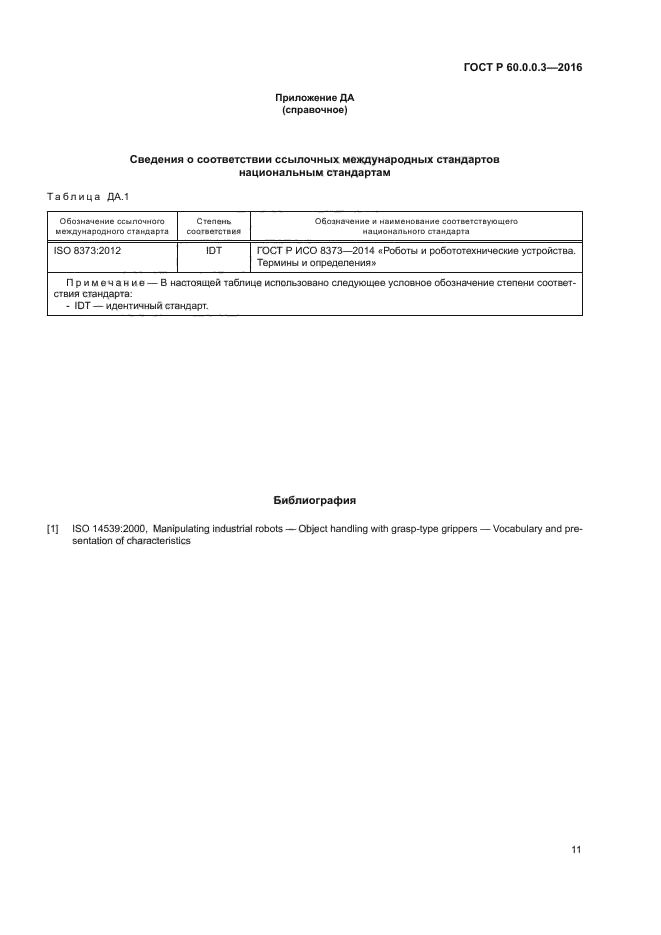 ГОСТ Р 60.0.0.3—2016

Приложение ДА
(справочное)

Сведения о соответствии ссылочных международных стандартов национальным стандартам

Таблица ДА.1

| Обозначение ссылочного международного стандарта | Степень соответствия | Обозначение и наименование соответствующего национального стандарта |
|---|---|---|
| ISO 8373:2012 | IDT | ГОСТ Р ИСО 8373—2014 «Роботы и робототехнические устройства. Термины и определения» |
| Примечание — В настоящей таблице использовано следующее условное обозначение степени соответствия стандарта: - IDT — идентичный стандарт. | | |

Библиография

[1] ISO 14539:2000, Manipulating industrial robots — Object handling with grasp-type grippers — Vocabulary and presentation of characteristics

11